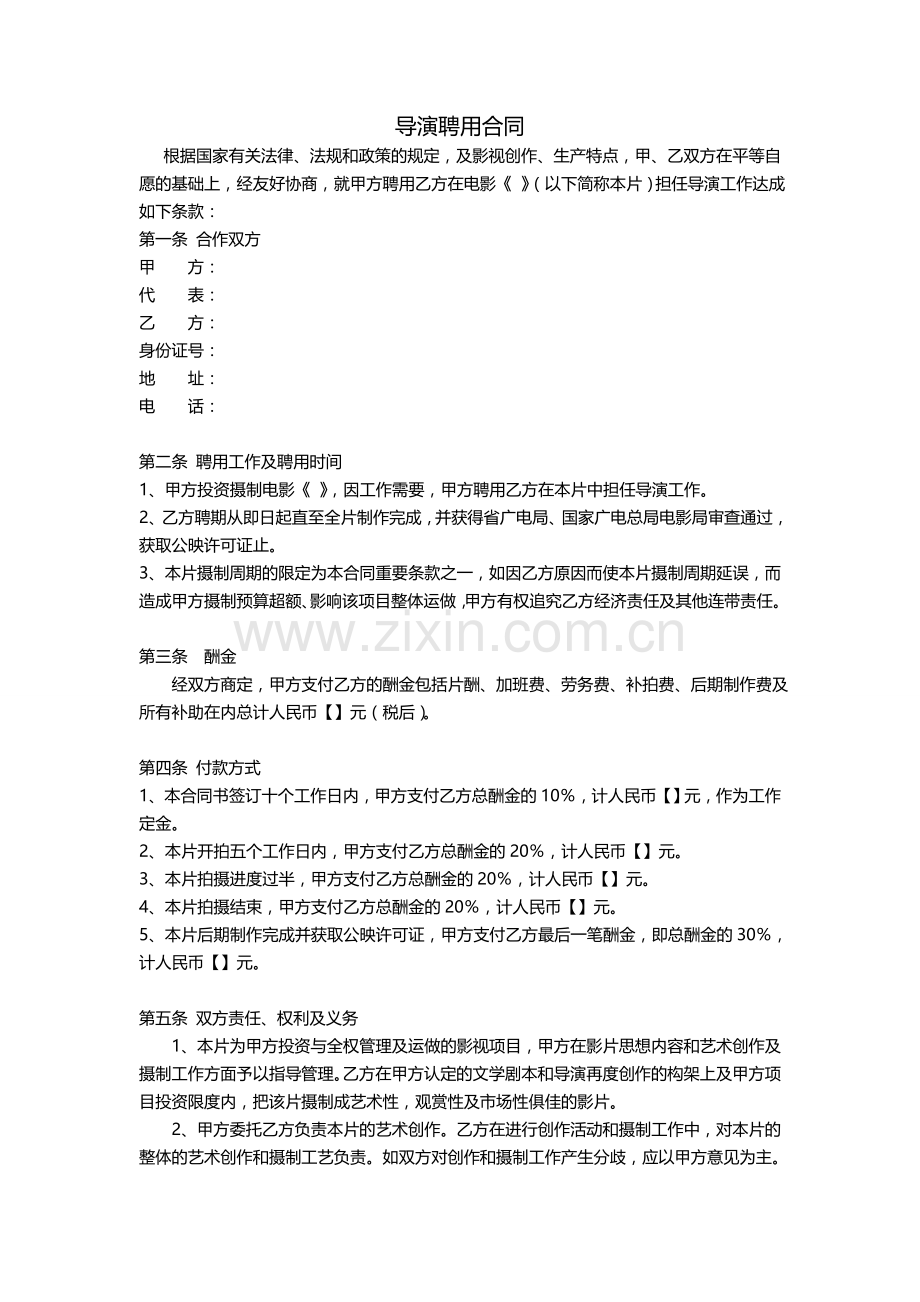 导演聘用合同

根据国家有关法律、法规和政策的规定，及影视创作、生产特点，甲、乙双方在平等自愿的基础上，经友好协商，就甲方聘用乙方在电影《 》(以下简称本片)担任导演工作达成如下条款：

第一条 合作双方
甲 方：
代 表：
乙 方：
身份证号：
地 址：
电 话：

第二条 聘用工作及聘用时间
1、甲方投资摄制电影《 》，因工作需要，甲方聘用乙方在本片中担任导演工作。
2、乙方聘期从即日起直至全片制作完成，并获得省广电局、国家广电总局电影局审查通过，获取公映许可证止。
3、本片摄制周期的限定为本合同重要条款之一，如因乙方原因而使本片摄制周期延误，而造成甲方摄制预算超额、影响该项目整体运做，甲方有权追究乙方经济责任及其他连带责任。

第三条 酬金
经双方商定，甲方支付乙方的酬金包括片酬、加班费、劳务费、补拍费、后期制作费及所有补助在内总计人民币【】元(税后)。

第四条 付款方式
1、本合同书签订十个工作日内，甲方支付乙方总酬金的10%，计人民币【】元，作为工作定金。
2、本片开拍五个工作日内，甲方支付乙方总酬金的20%，计人民币【】元。
3、本片拍摄进度过半，甲方支付乙方总酬金的20%，计人民币【】元。
4、本片拍摄结束，甲方支付乙方总酬金的20%，计人民币【】元。
5、本片后期制作完成并获取公映许可证，甲方支付乙方最后一笔酬金，即总酬金的30%，计人民币【】元。

第五条 双方责任、权利及义务
1、本片为甲方投资与全权管理及运做的影视项目，甲方在影片思想内容和艺术创作及摄制工作方面予以指导管理。乙方在甲方认定的文学剧本和导演再度创作的构架上及甲方项目投资限度内，把该片摄制成艺术性，观赏性及市场性俱佳的影片。
2、甲方委托乙方负责本片的艺术创作。乙方在进行创作活动和摄制工作中，对本片的整体的艺术创作和摄制工艺负责。如双方对创作和摄制工作产生分歧，应以甲方意见为主。

www.zixin.com.cn